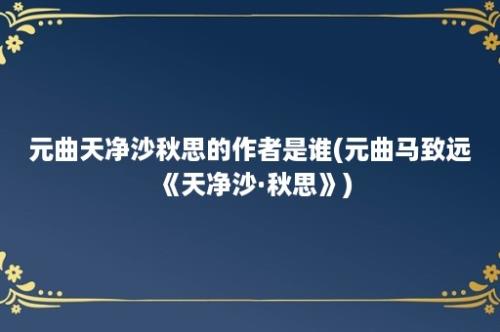 元曲天净沙秋思的作者是谁(元曲马致远《天净沙·秋思》)